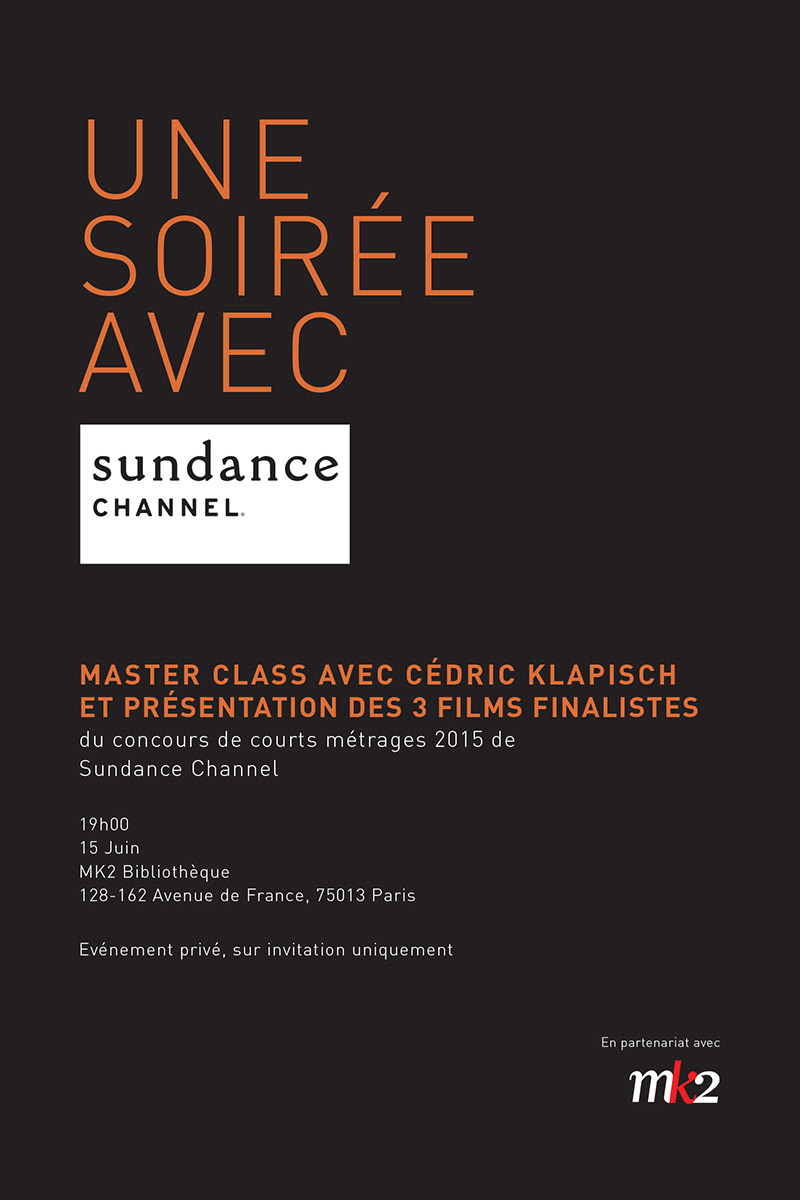 UNE
SOIRÉE
AVEC

sundance
CHANNEL.

MASTER CLASS AVEC CÉDRIC KLAPISCH
ET PRÉSENTATION DES 3 FILMS FINALISTES
du concours de courts métrages 2015 de Sundance Channel

19h00
15 Juin
MK2 Bibliothèque
128-162 Avenue de France, 75013 Paris

Evénement privé, sur invitation uniquement

En partenariat avec
mk2